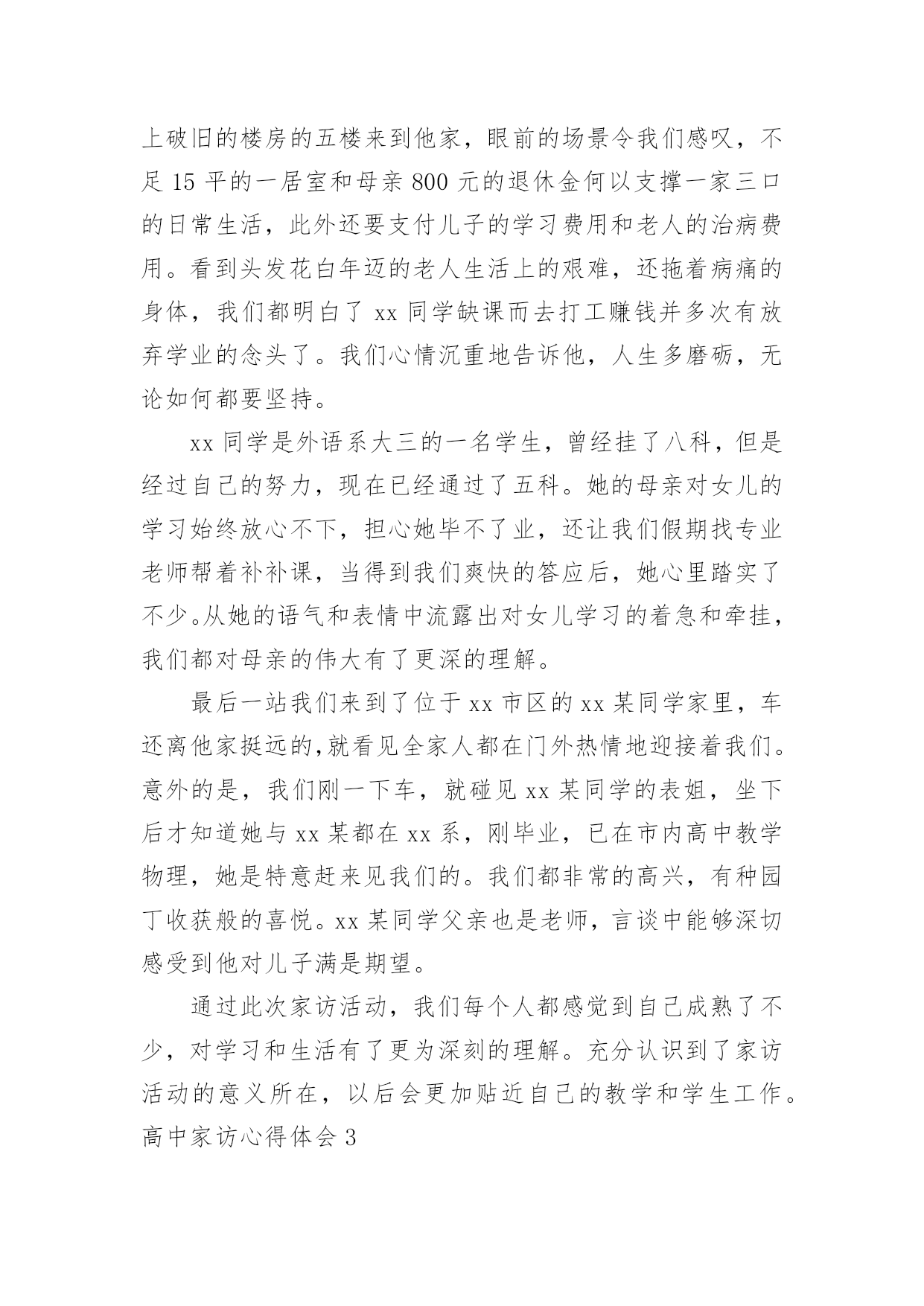 上破旧的楼房的五楼来到他家，眼前的场景令我们感叹，不足 15 平的一居室和母亲 800 元的退休金何以支撑一家三口的日常生活，此外还要支付儿子的学习费用和老人的治病费用。看到头发花白年迈的老人生活上的艰难，还拖着病痛的身体，我们都明白了 xx 同学缺课而去打工赚钱并多次有放弃学业的念头了。我们心情沉重地告诉他，人生多磨砺，无论如何都要坚持。

xx 同学是外语系大三的一名学生，曾经挂了八科，但是经过自己的努力，现在已经通过了五科。她的母亲对女儿的学习始终放心不下，担心她毕不了业，还让我们假期找专业老师帮着补补课，当得到我们爽快的答应后，她心里踏实了不少。从她的语气和表情中流露出对女儿学习的着急和牵挂，我们都对母亲的伟大有了更深的理解。

最后一站我们来到了位于 xx 市区的 xx 某同学家里，车还离他家挺远的，就看见全家人都在门外热情地迎接着我们。意外的是，我们刚一下车，就碰见 xx 某同学的表姐，坐下后才知道她与 xx 某都在 xx 系，刚毕业，已在市内高中教学物理，她是特意赶来见我们的。我们都非常的高兴，有种园丁收获般的喜悦。xx 某同学父亲也是老师，言谈中能够深切感受到他对儿子满是期望。

通过此次家访活动，我们每个人都感觉到自己成熟了不少，对学习和生活有了更为深刻的理解。充分认识到了家访活动的意义所在，以后会更加贴近自己的教学和学生工作。

高中家访心得体会 3